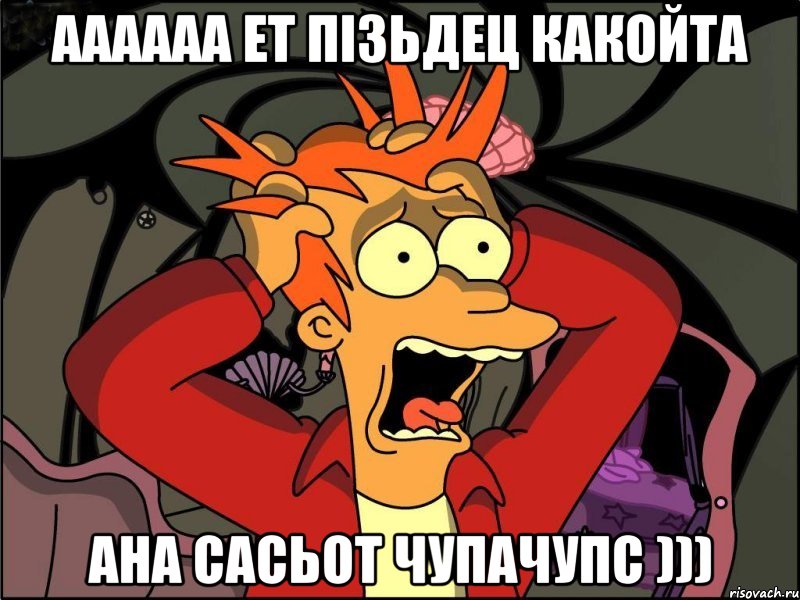 АААААА ЕТ ПІЗЬДЕЦ КАКОЙТА

АНА САСЬОТ ЧУПАЧУПС )))

risovach.ru